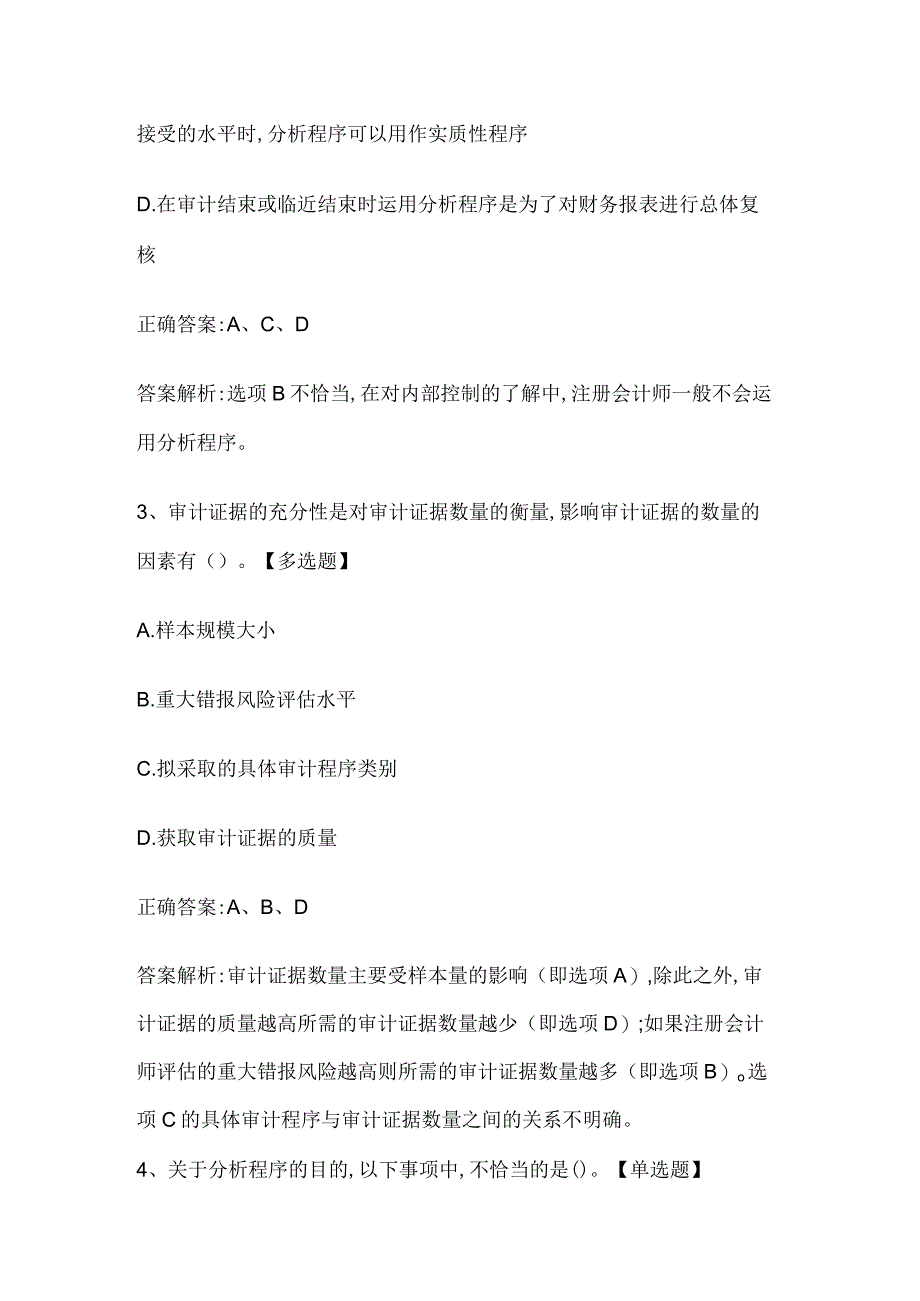 接受的水平时,分析程序可以用作实质性程序

D.在审计结束或临近结束时运用分析程序是为了对财务报表进行总体复核

正确答案:A、C、D

答案解析:选项B不恰当,在对内部控制的了解中,注册会计师一般不会运用分析程序。

3、审计证据的充分性是对审计证据数量的衡量,影响审计证据的数量的因素有()。【多选题】

A.样本规模大小

B.重大错报风险评估水平

C.拟采取的具体审计程序类别

D.获取审计证据的质量

正确答案:A、B、D

答案解析:审计证据数量主要受样本量的影响(即选项A),除此之外,审计证据的质量越高所需的审计证据数量越少(即选项D);如果注册会计师评估的重大错报风险越高则所需的审计证据数量越多(即选项B)。选项C的具体审计程序与审计证据数量之间的关系不明确。

4、关于分析程序的目的,以下事项中,不恰当的是()。【单选题】